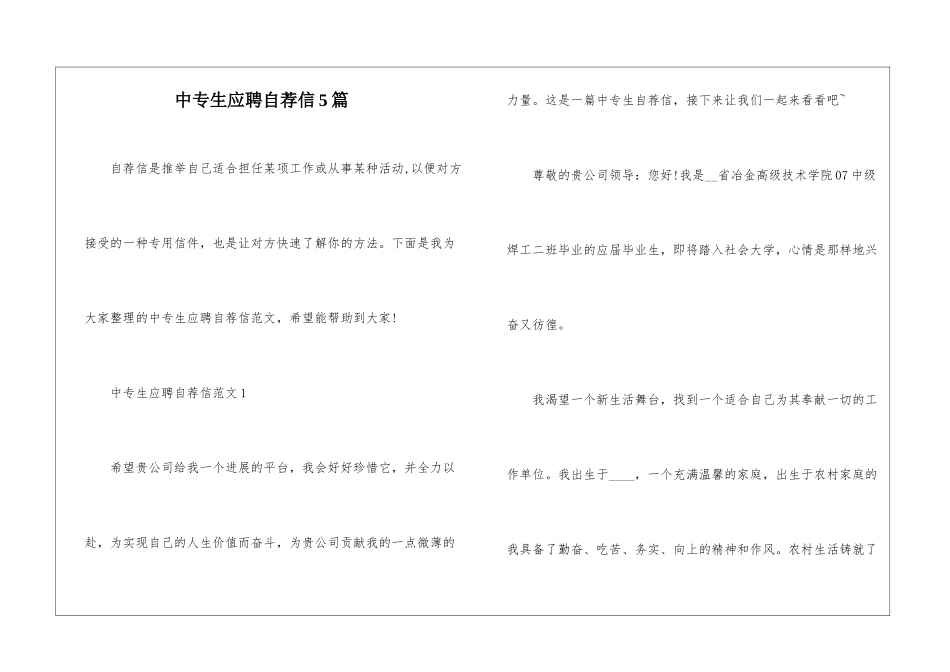 中专生应聘自荐信5篇

自荐信是推举自己适合担任某项工作或从事某种活动,以便对方接受的一种专用信件，也是让对方快速了解你的方法。下面是我为大家整理的中专生应聘自荐信范文，希望能帮助到大家!

中专生应聘自荐信范文1

希望贵公司给我一个进展的平台，我会好好珍惜它，并全力以赴，为实现自己的人生价值而奋斗，为贵公司贡献我的一点微薄的力量。这是一篇中专生自荐信，接下来让我们一起来看看吧~

尊敬的贵公司领导：您好!我是__省冶金高级技术学院07中级焊工二班毕业的应届毕业生，即将踏入社会大学，心情是那样地兴奋又彷徨。

我渴望一个新生活舞台，找到一个适合自己为其奉献一切的工作单位。我出生于____，一个充满温馨的家庭，出生于农村家庭的我具备了勤奋、吃苦、务实、向上的精神和作风。农村生活铸就了